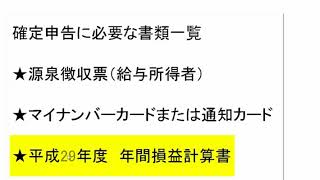 確定申告に必要な書類一覧

★源泉徴収票（給与所得者）

★マイナンバーカードまたは通知カード

★平成29年度　年間損益計算書